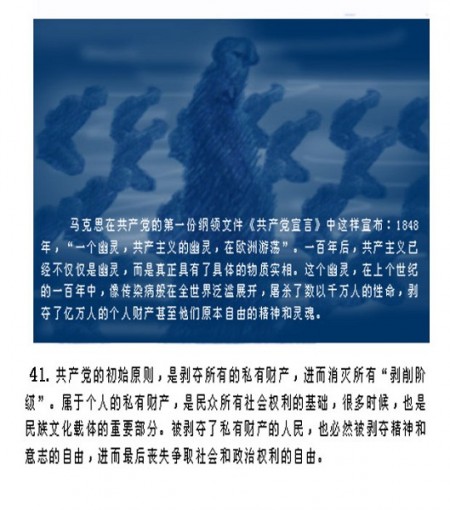 马克思在共产党的第一份纲领文件《共产党宣言》中这样宣布：1848年，“一个幽灵，共产主义的幽灵，在欧洲游荡”。一百年后，共产主义已经不仅仅是幽灵，而是真正具有了具体的物质实相。这个幽灵，在上个世纪的一百年中，像传染病般在全世界泛滥展开，屠杀了数以千万人的性命，剥夺了亿万人的个人财产甚至他们原本自由的精神和灵魂。

41.共产党的初始原则，是剥夺所有的私有财产，进而消灭所有“剥削阶级”。属于个人的私有财产，是民众所有社会权利的基础，很多时候，也是民族文化载体的重要部分。被剥夺了私有财产的人民，也必然被剥夺精神和意志的自由，进而最后丧失争取社会和政治权利的自由。